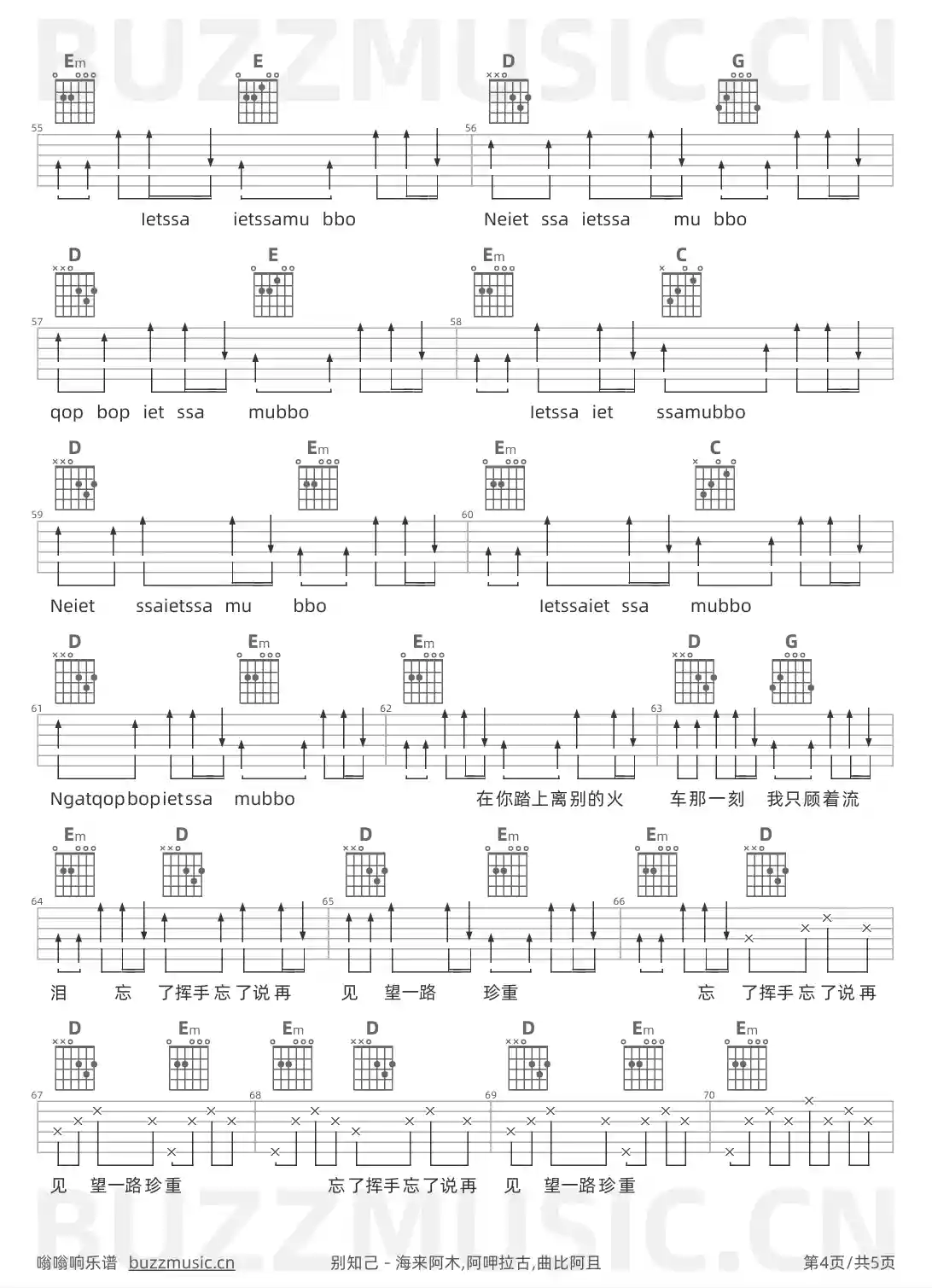 BUZZMUSIC.CN

Em E D G

55 56

Ietssa ietssamu bbo Neiet ssa ietssa mu bbo

D E Em C

57 58

qop bop iet ssa mubbo Ietssa iet ssamubbo

D Em Em C

59 60

Neiet ssaietssa mu bbo Ietssaiet ssa mubbo

D Em Em D G

61 62 63

Ngatqopbopietssa mubbo 在你踏上离别的火 车那一刻 我只顾着流

Em D D Em Em D

64 65 66

泪 忘 了挥手忘了说再 见 望一路 珍重 忘 了挥手忘了说再

D Em Em D D Em Em

67 68 69 70

见 望一路珍重 忘了挥手忘了说再 见 望一路珍重

BUZZMUSIC.CN

嗡嗡响乐谱 buzzmusic.cn 别知己 - 海来阿木,阿呷拉古,曲比阿且 第4页/共5页